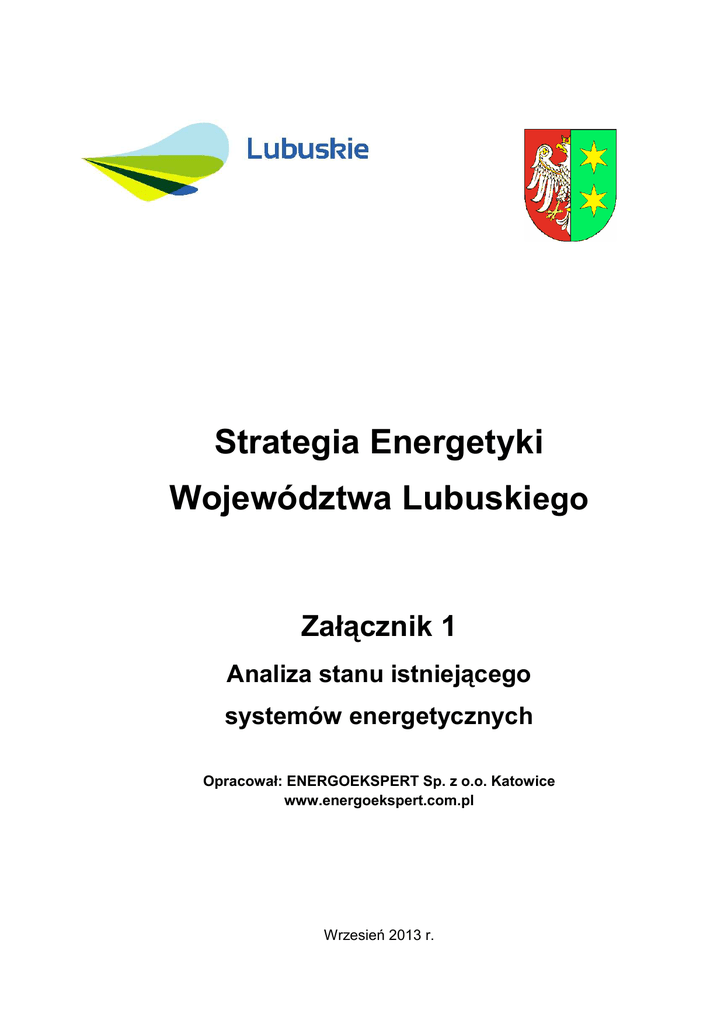 Lubuskie

Strategia Energetyki
Województwa Lubuskiego

Załącznik 1
Analiza stanu istniejącego
systemów energetycznych

Opracował: ENERGOEKSPERT Sp. z o.o. Katowice
www.energoekspert.com.pl

Wrzesień 2013 r.